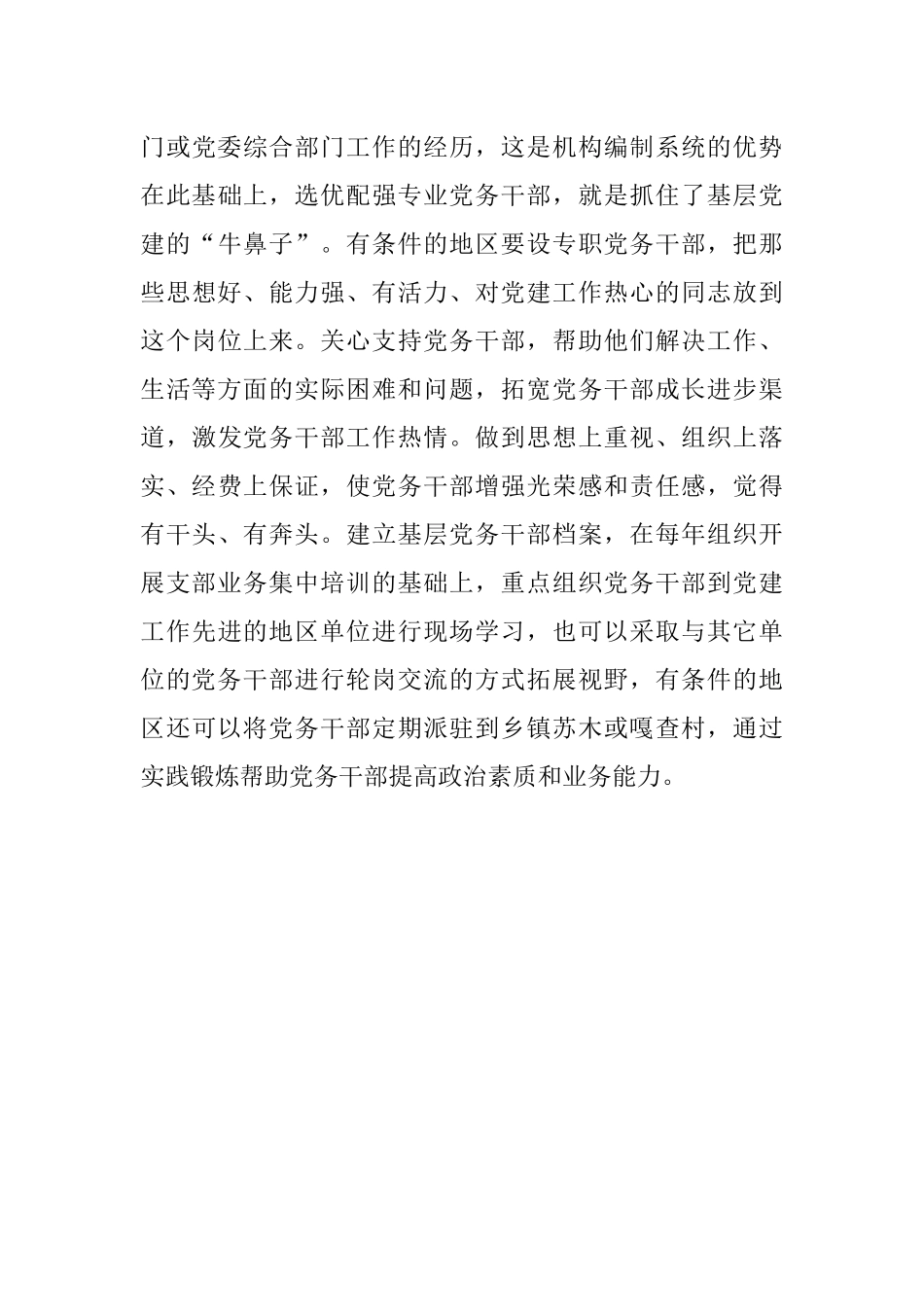 门或党委综合部门工作的经历，这是机构编制系统的优势在此基础上，选优配强专业党务干部，就是抓住了基层党建的“牛鼻子”。有条件的地区要设专职党务干部，把那些思想好、能力强、有活力、对党建工作热心的同志放到这个岗位上来。关心支持党务干部，帮助他们解决工作、生活等方面的实际困难和问题，拓宽党务干部成长进步渠道，激发党务干部工作热情。做到思想上重视、组织上落实、经费上保证，使党务干部增强光荣感和责任感，觉得有干头、有奔头。建立基层党务干部档案，在每年组织开展支部业务集中培训的基础上，重点组织党务干部到党建工作先进的地区单位进行现场学习，也可以采取与其它单位的党务干部进行轮岗交流的方式拓展视野，有条件的地区还可以将党务干部定期派驻到乡镇苏木或嘎查村，通过实践锻炼帮助党务干部提高政治素质和业务能力。